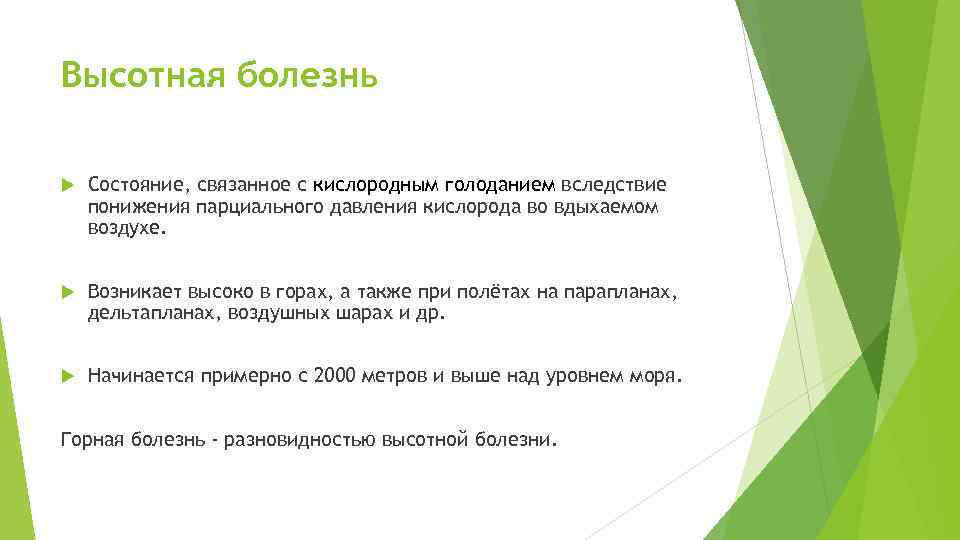 Высотная болезнь

Состояние, связанное с кислородным голоданием вследствие понижения парциального давления кислорода во вдыхаемом воздухе.

Возникает высоко в горах, а также при полётах на парапланах, дельтапланах, воздушных шарах и др.

Начинается примерно с 2000 метров и выше над уровнем моря.

Горная болезнь - разновидностью высотной болезни.